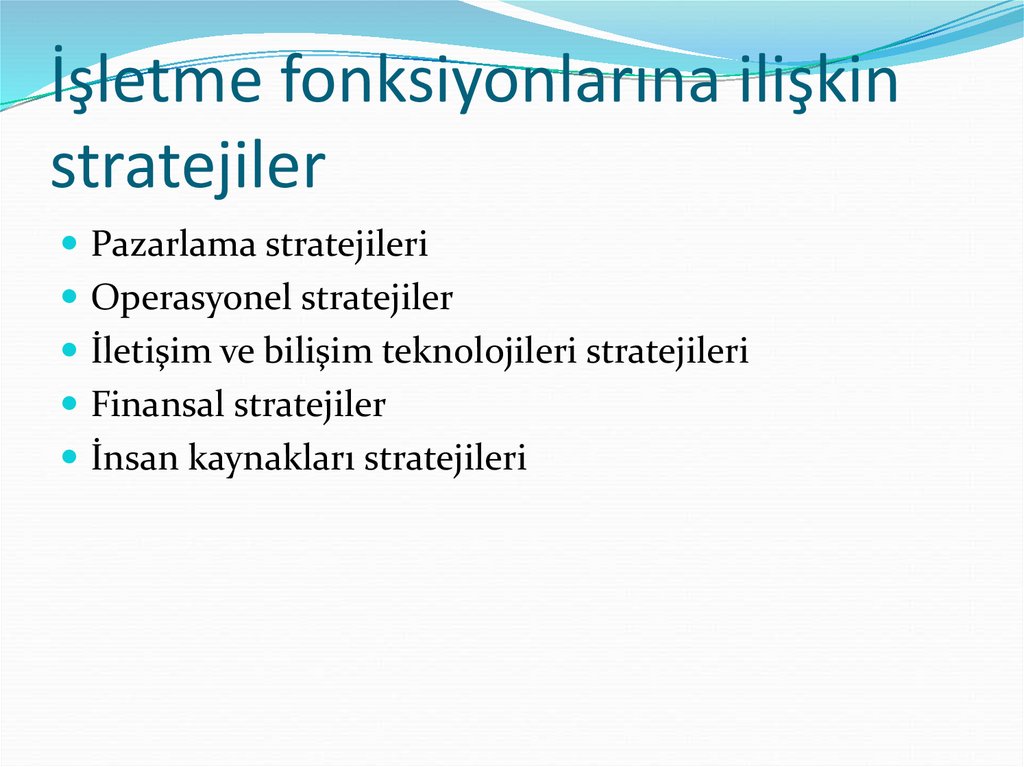 İşletme fonksiyonlarına ilişkin stratejiler

- Pazarlama stratejileri
- Operasyonel stratejiler
- İletişim ve bilişim teknolojileri stratejileri
- Finansal stratejiler
- İnsan kaynakları stratejileri